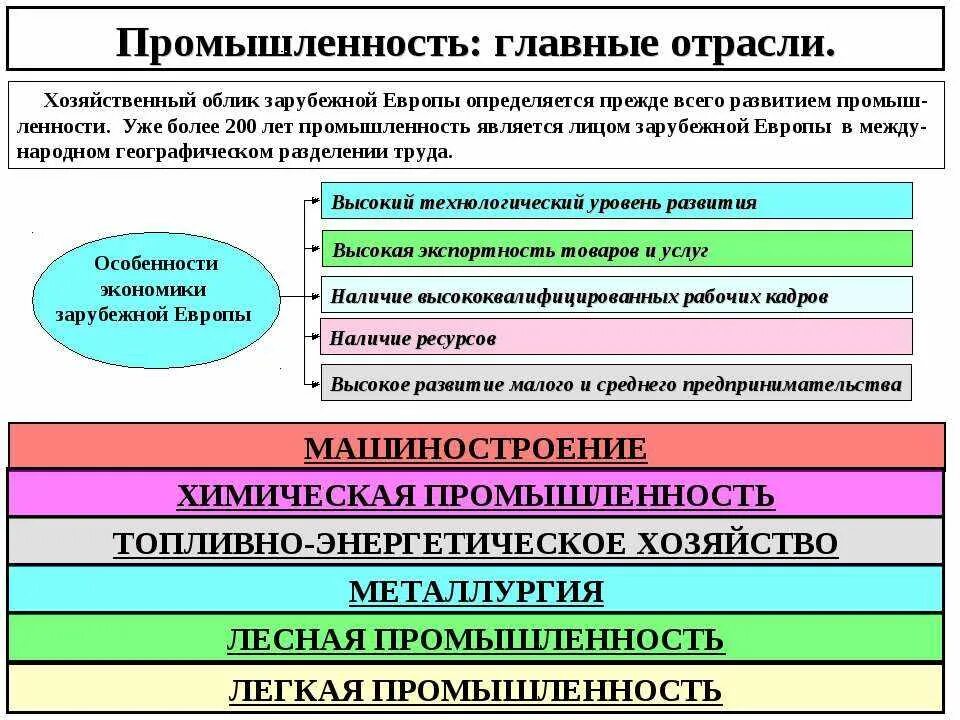 Промышленность: главные отрасли.

Хозяйственный облик зарубежной Европы определяется прежде всего развитием промышленности. Уже более 200 лет промышленность является лицом зарубежной Европы в международном географическом разделении труда.

Особенности экономики зарубежной Европы

Высокий технологический уровень развития

Высокая экспортность товаров и услуг

Наличие высококвалифицированных рабочих кадров

Наличие ресурсов

Высокое развитие малого и среднего предпринимательства

МАШИНОСТРОЕНИЕ

ХИМИЧЕСКАЯ ПРОМЫШЛЕННОСТЬ

ТОПЛИВНО-ЭНЕРГЕТИЧЕСКОЕ ХОЗЯЙСТВО

МЕТАЛЛУРГИЯ

ЛЕСНАЯ ПРОМЫШЛЕННОСТЬ

ЛЕГКАЯ ПРОМЫШЛЕННОСТЬ